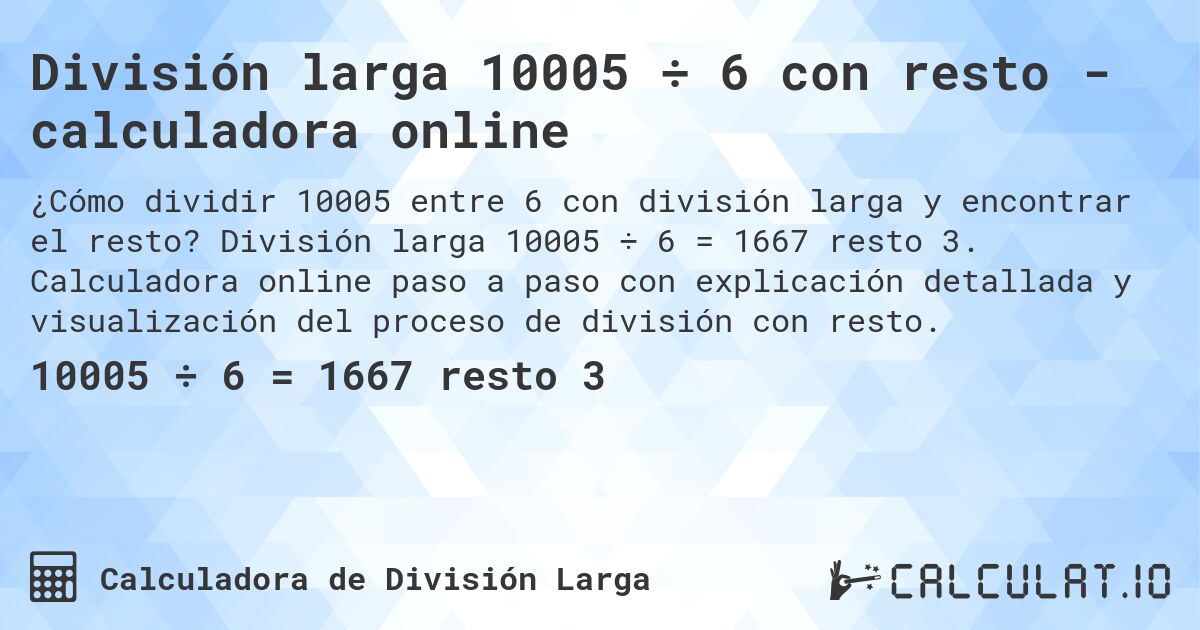 División larga 10005 ÷ 6 con resto - calculadora online

¿Cómo dividir 10005 entre 6 con división larga y encontrar el resto? División larga 10005 ÷ 6 = 1667 resto 3. Calculadora online paso a paso con explicación detallada y visualización del proceso de división con resto.

10005 ÷ 6 = 1667 resto 3

Calculadora de División Larga

CALCULAT.IO